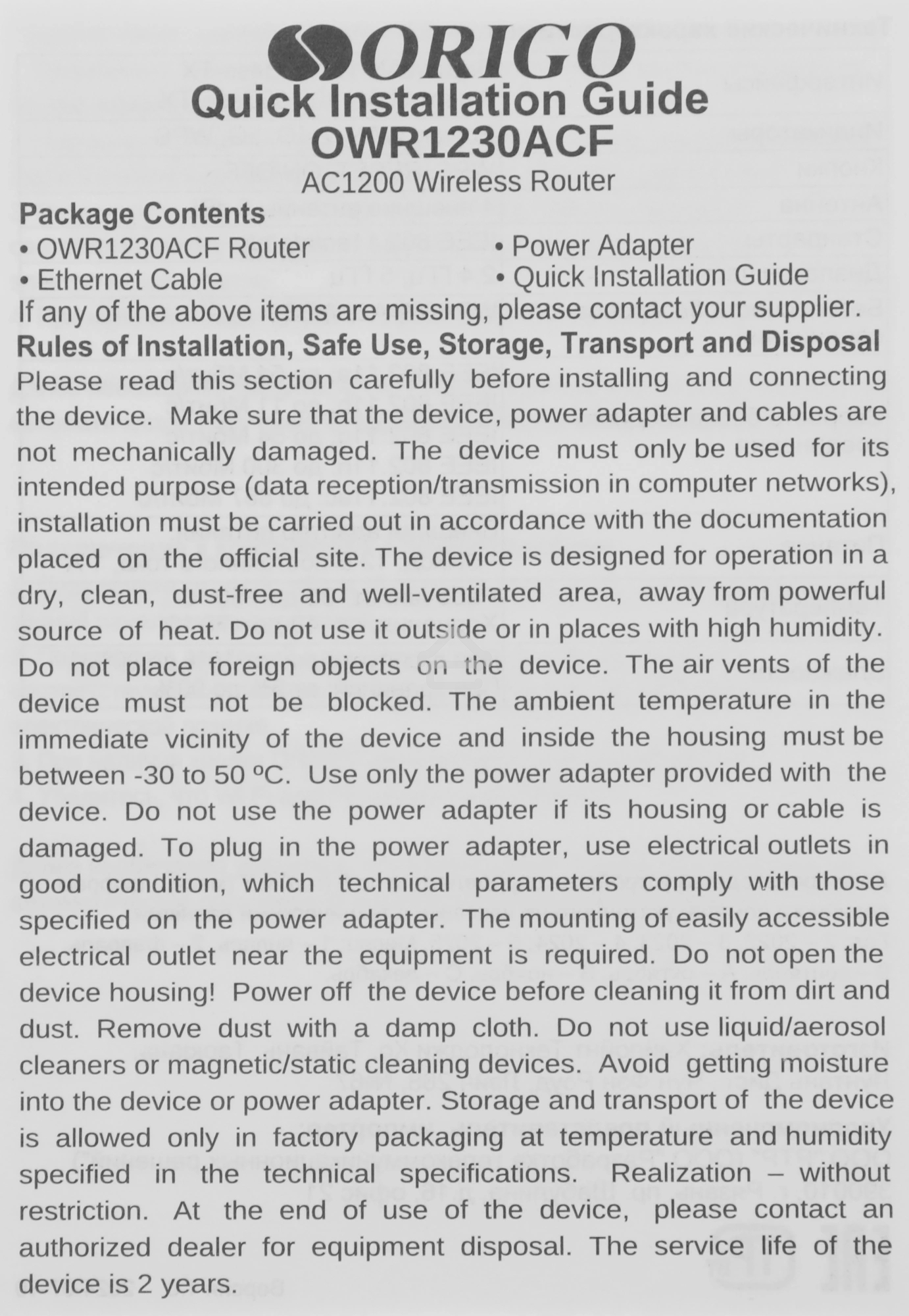 ORIGO

Quick Installation Guide
OWR1230ACF
AC1200 Wireless Router

Package Contents
• OWR1230ACF Router
• Ethernet Cable
• Power Adapter
• Quick Installation Guide

If any of the above items are missing, please contact your supplier.

Rules of Installation, Safe Use, Storage, Transport and Disposal

Please read this section carefully before installing and connecting the device. Make sure that the device, power adapter and cables are not mechanically damaged. The device must only be used for its intended purpose (data reception/transmission in computer networks), installation must be carried out in accordance with the documentation placed on the official site. The device is designed for operation in a dry, clean, dust-free and well-ventilated area, away from powerful source of heat. Do not use it outside or in places with high humidity. Do not place foreign objects on the device. The air vents of the device must not be blocked. The ambient temperature in the immediate vicinity of the device and inside the housing must be between -30 to 50 ºC. Use only the power adapter provided with the device. Do not use the power adapter if its housing or cable is damaged. To plug in the power adapter, use electrical outlets in good condition, which technical parameters comply with those specified on the power adapter. The mounting of easily accessible electrical outlet near the equipment is required. Do not open the device housing! Power off the device before cleaning it from dirt and dust. Remove dust with a damp cloth. Do not use liquid/aerosol cleaners or magnetic/static cleaning devices. Avoid getting moisture into the device or power adapter. Storage and transport of the device is allowed only in factory packaging at temperature and humidity specified in the technical specifications. Realization – without restriction. At the end of use of the device, please contact an authorized dealer for equipment disposal. The service life of the device is 2 years.